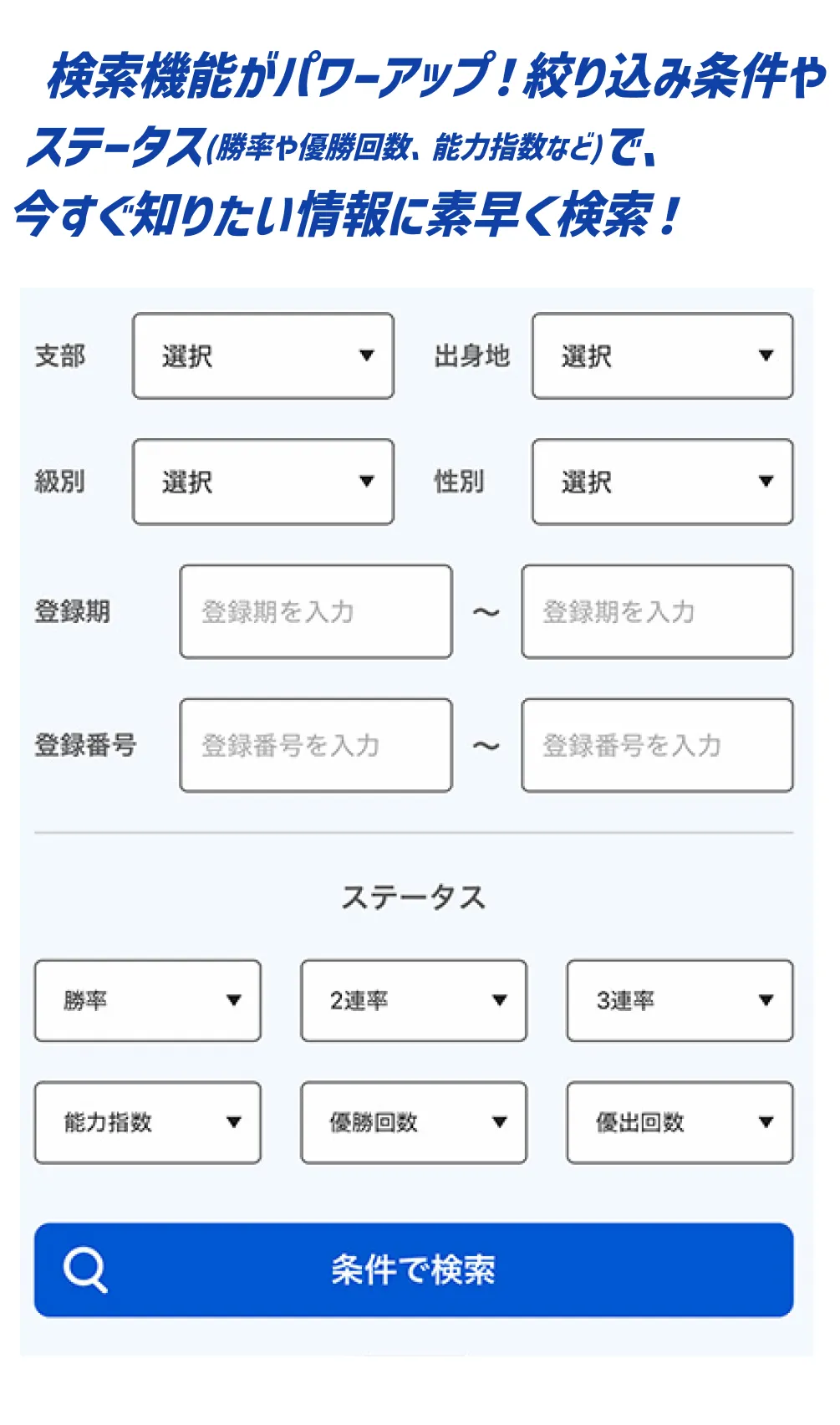 検索機能がパワーアップ！絞り込み条件やステータス(勝率や優勝回数、能力指数など)で、今すぐ知りたい情報に素早く検索！

支部 選択
出身地 選択
級別 選択
性別 選択
登録期 登録期を入力 ～ 登録期を入力
登録番号 登録番号を入力 ～ 登録番号を入力

ステータス

勝率
2連率
3連率
能力指数
優勝回数
優出回数

条件で検索